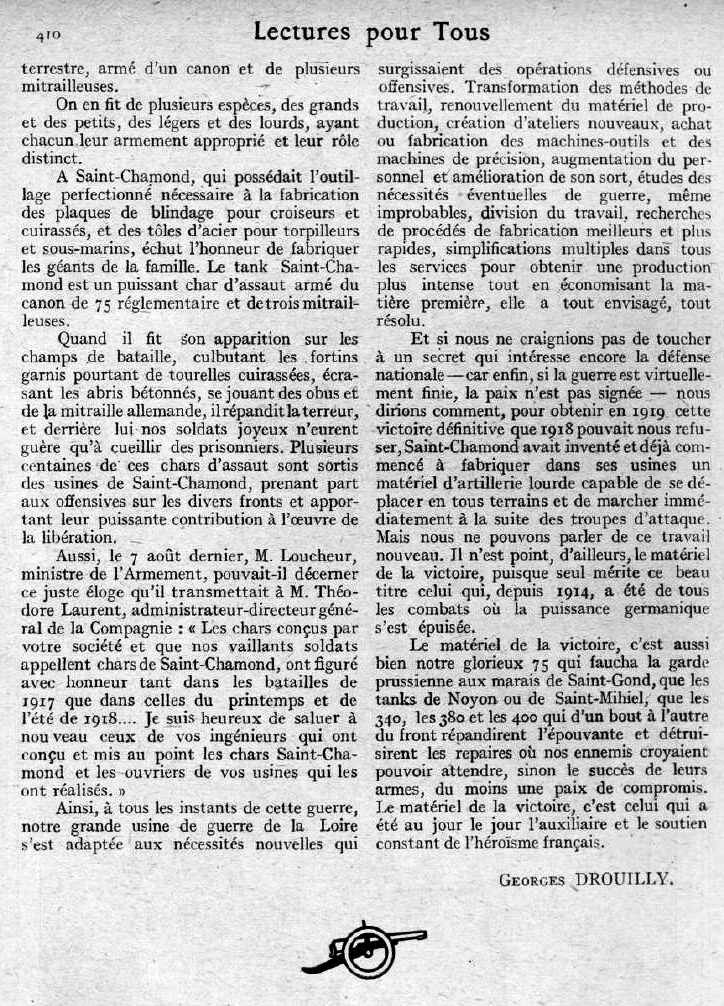 410 Lectures pour Tous

terrestre, armé d'un canon et de plusieurs mitrailleuses.

On en fit de plusieurs espèces, des grands et des petits, des légers et des lourds, ayant chacun leur armement approprié et leur rôle distinct.

A Saint-Chamond, qui possédait l'outillage perfectionné nécessaire à la fabrication des plaques de blindage pour croiseurs et cuirassés, et des tôles d'acier pour torpilleurs et sous-marins, échut l'honneur de fabriquer les géants de la famille. Le tank Saint-Chamond est un puissant char d'assaut armé du canon de 75 réglementaire et de trois mitrailleuses.

Quand il fit son apparition sur les champs de bataille, culbutant les fortins garnis pourtant de tourelles cuirassées, écrasant les abris bétonnés, se jouant des obus et de la mitraille allemande, il répandit la terreur, et derrière lui nos soldats joyeux n'eurent guère qu'à cueillir des prisonniers. Plusieurs centaines de ces chars d'assaut sont sortis des usines de Saint-Chamond, prenant part aux offensives sur les divers fronts et apportant leur puissante contribution à l'œuvre de la libération.

Aussi, le 7 août dernier, M. Loucheur, ministre de l'Armement, pouvait-il décerner ce juste éloge qu'il transmettait à M. Théodore Laurent, administrateur-directeur général de la Compagnie : « Les chars conçus par votre société et que nos vaillants soldats appellent chars de Saint-Chamond, ont figuré avec honneur tant dans les batailles de 1917 que dans celles du printemps et de l'été de 1918.... Je suis heureux de saluer à nouveau ceux de vos ingénieurs qui ont conçu et mis au point les chars Saint-Chamond et les ouvriers de vos usines qui les ont réalisés. »

Ainsi, à tous les instants de cette guerre, notre grande usine de guerre de la Loire s'est adaptée aux nécessités nouvelles qui surgissaient des opérations défensives ou offensives. Transformation des méthodes de travail, renouvellement du matériel de production, création d'ateliers nouveaux, achat ou fabrication des machines-outils et des machines de précision, augmentation du personnel et amélioration de son sort, études des nécessités éventuelles de guerre, même improbables, division du travail, recherches de procédés de fabrication meilleurs et plus rapides, simplifications multiples dans tous les services pour obtenir une production plus intense tout en économisant la matière première, elle a tout envisagé, tout résolu.

Et si nous ne craignions pas de toucher à un secret qui intéresse encore la défense nationale — car enfin, si la guerre est virtuellement finie, la paix n'est pas signée — nous dirions comment, pour obtenir en 1919 cette victoire définitive que 1918 pouvait nous refuser, Saint-Chamond avait inventé et déjà commencé à fabriquer dans ses usines un matériel d'artillerie lourde capable de se déplacer en tous terrains et de marcher immédiatement à la suite des troupes d'attaque. Mais nous ne pouvons parler de ce travail nouveau. Il n'est point, d'ailleurs, le matériel de la victoire, puisque seul mérite ce beau titre celui qui, depuis 1914, a été de tous les combats où la puissance germanique s'est épuisée.

Le matériel de la victoire, c'est aussi bien notre glorieux 75 qui faucha la garde prussienne aux marais de Saint-Gond, que les tanks de Noyon ou de Saint-Mihiel, que les 340, les 380 et les 400 qui d'un bout à l'autre du front répandirent l'épouvante et détruisirent les repaires où nos ennemis croyaient pouvoir attendre, sinon le succès de leurs armes, du moins une paix de compromis. Le matériel de la victoire, c'est celui qui a été au jour le jour l'auxiliaire et le soutien constant de l'héroïsme français.

Georges DROUILLY.